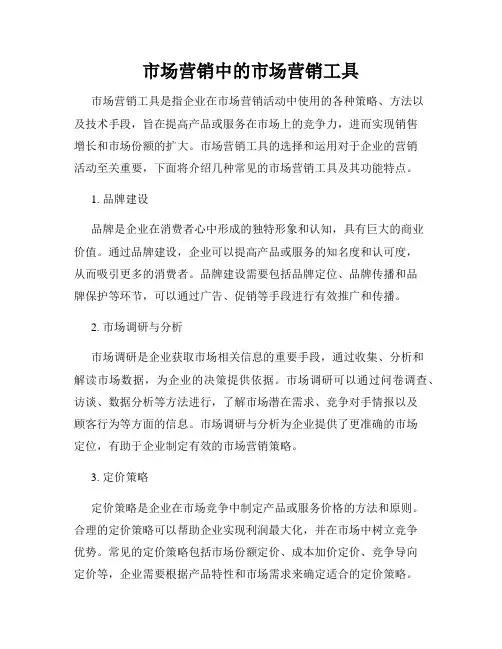 市场营销中的市场营销工具

市场营销工具是指企业在市场营销活动中使用的各种策略、方法以及技术手段，旨在提高产品或服务在市场上的竞争力，进而实现销售增长和市场份额的扩大。市场营销工具的选择和运用对于企业的营销活动至关重要，下面将介绍几种常见的市场营销工具及其功能特点。

1. 品牌建设

品牌是企业在消费者心中形成的独特形象和认知，具有巨大的商业价值。通过品牌建设，企业可以提高产品或服务的知名度和认可度，从而吸引更多的消费者。品牌建设需要包括品牌定位、品牌传播和品牌保护等环节，可以通过广告、促销等手段进行有效推广和传播。

2. 市场调研与分析

市场调研是企业获取市场相关信息的重要手段，通过收集、分析和解读市场数据，为企业的决策提供依据。市场调研可以通过问卷调查、访谈、数据分析等方法进行，了解市场潜在需求、竞争对手情报以及顾客行为等方面的信息。市场调研与分析为企业提供了更准确的市场定位，有助于企业制定有效的市场营销策略。

3. 定价策略

定价策略是企业在市场竞争中制定产品或服务价格的方法和原则。合理的定价策略可以帮助企业实现利润最大化，并在市场中树立竞争优势。常见的定价策略包括市场份额定价、成本加价定价、竞争导向定价等，企业需要根据产品特性和市场需求来确定适合的定价策略。